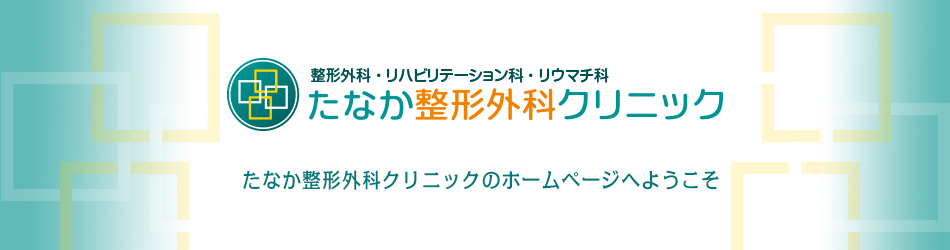 整形外科・リハビリテーション科・リウマチ科
たなか整形外科クリニック

たなか整形外科クリニックのホームページへようこそ